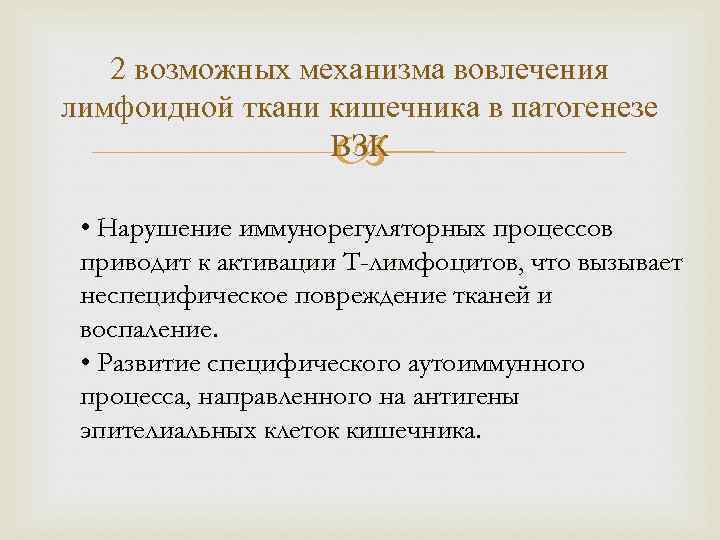 2 возможных механизма вовлечения лимфоидной ткани кишечника в патогенезе ВЗК

• Нарушение иммунорегуляторных процессов приводит к активации Т-лимфоцитов, что вызывает неспецифическое повреждение тканей и воспаление.
• Развитие специфического аутоиммунного процесса, направленного на антигены эпителиальных клеток кишечника.